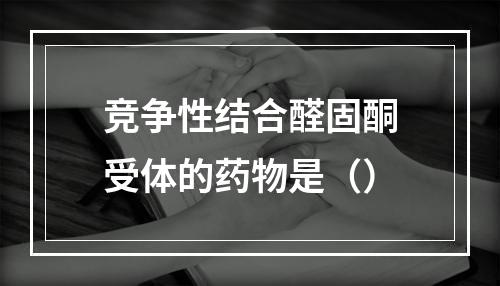 竞争性结合醛固酮受体的药物是（）